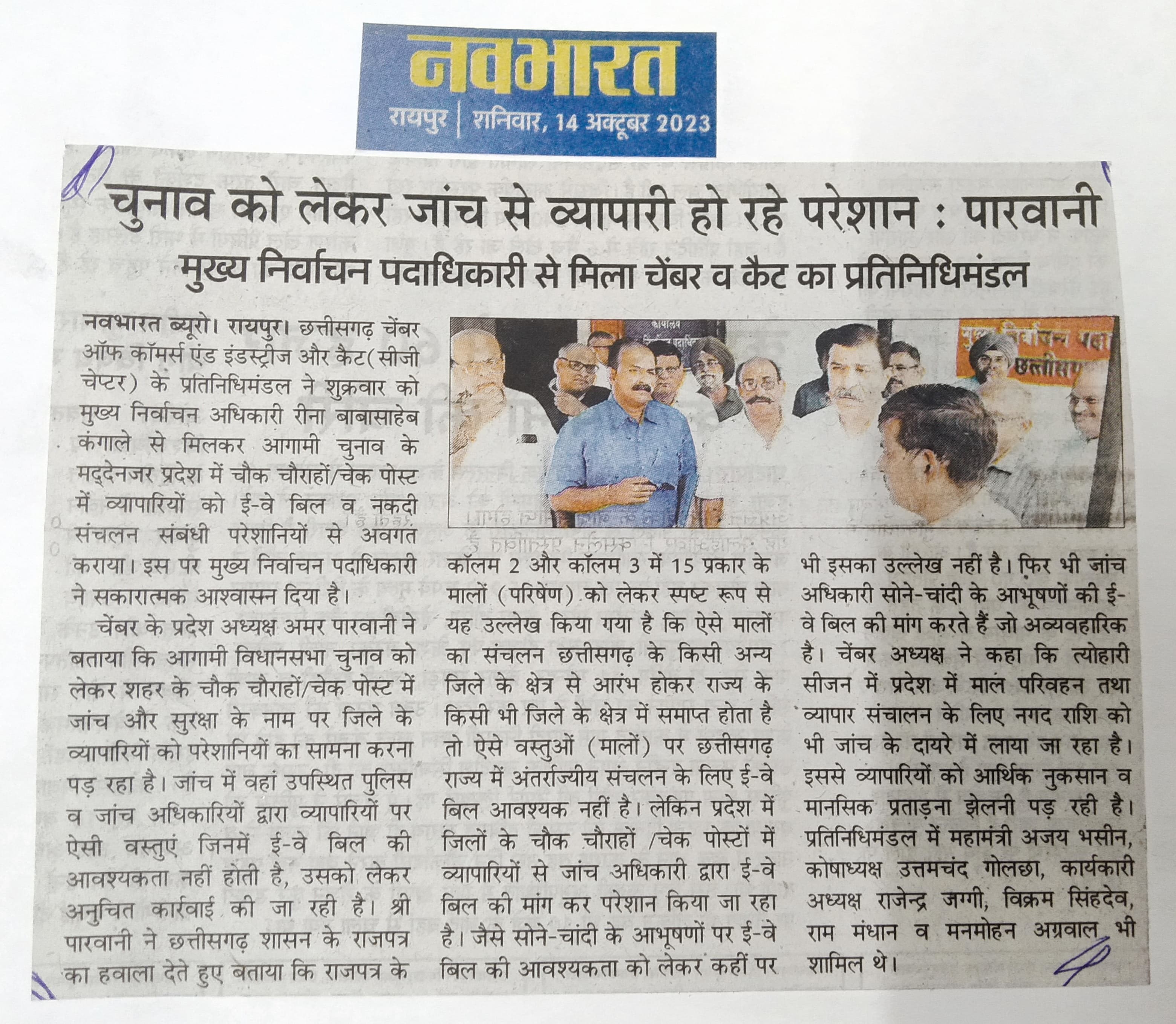 नवभारत

रायपुर | शनिवार, 14 अक्टूबर 2023

चुनाव को लेकर जांच से व्यापारी हो रहे परेशान : पारवानी

मुख्य निर्वाचन पदाधिकारी से मिला चेंबर व कैट का प्रतिनिधिमंडल

नवभारत ब्यूरो। रायपुर। छत्तीसगढ़ चेंबर ऑफ कॉमर्स एंड इंडस्ट्रीज और कैट(सीजी चेप्टर) के प्रतिनिधिमंडल ने शुक्रवार को मुख्य निर्वाचन अधिकारी रीना बाबासाहेब कंगाले से मिलकर आगामी चुनाव के मद्देनजर प्रदेश में चौक चौराहों/चेक पोस्ट में व्यापारियों को ई-वे बिल व नकदी संचलन संबंधी परेशानियों से अवगत कराया। इस पर मुख्य निर्वाचन पदाधिकारी ने सकारात्मक आश्वासन दिया है।

चेंबर के प्रदेश अध्यक्ष अमर पारवानी ने बताया कि आगामी विधानसभा चुनाव को लेकर शहर के चौक चौराहों/चेक पोस्ट में जांच और सुरक्षा के नाम पर जिले के व्यापारियों को परेशानियों का सामना करना पड़ रहा है। जांच में वहां उपस्थित पुलिस व जांच अधिकारियों द्वारा व्यापारियों पर ऐसी वस्तुएं जिनमें ई-वे बिल की आवश्यकता नहीं होती है, उसको लेकर अनुचित कार्रवाई की जा रही है। श्री पारवानी ने छत्तीसगढ़ शासन के राजपत्र का हवाला देते हुए बताया कि राजपत्र के कॉलम 2 और कॉलम 3 में 15 प्रकार के मालों (परिषेण) को लेकर स्पष्ट रूप से यह उल्लेख किया गया है कि ऐसे मालों का संचलन छत्तीसगढ़ के किसी अन्य जिले के क्षेत्र से आरंभ होकर राज्य के किसी भी जिले के क्षेत्र में समाप्त होता है तो ऐसे वस्तुओं (मालों) पर छत्तीसगढ़ राज्य में अंतर्राज्यीय संचलन के लिए ई-वे बिल आवश्यक नहीं है। लेकिन प्रदेश में जिलों के चौक चौराहों /चेक पोस्टों में व्यापारियों से जांच अधिकारी द्वारा ई-वे बिल की मांग कर परेशान किया जा रहा है। जैसे सोने-चांदी के आभूषणों पर ई-वे बिल की आवश्यकता को लेकर कहीं पर भी इसका उल्लेख नहीं है। फिर भी जांच अधिकारी सोने-चांदी के आभूषणों की ई-वे बिल की मांग करते हैं जो अव्यवहारिक है। चेंबर अध्यक्ष ने कहा कि त्योहारी सीजन में प्रदेश में माल परिवहन तथा व्यापार संचालन के लिए नगद राशि को भी जांच के दायरे में लाया जा रहा है। इससे व्यापारियों को आर्थिक नुकसान व मानसिक प्रताड़ना झेलनी पड़ रही है। प्रतिनिधिमंडल में महामंत्री अजय भसीन, कोषाध्यक्ष उत्तमचंद गोलछा, कार्यकारी अध्यक्ष राजेन्द्र जग्गी, विक्रम सिंहदेव, राम मंधान व मनमोहन अग्रवाल भी शामिल थे।